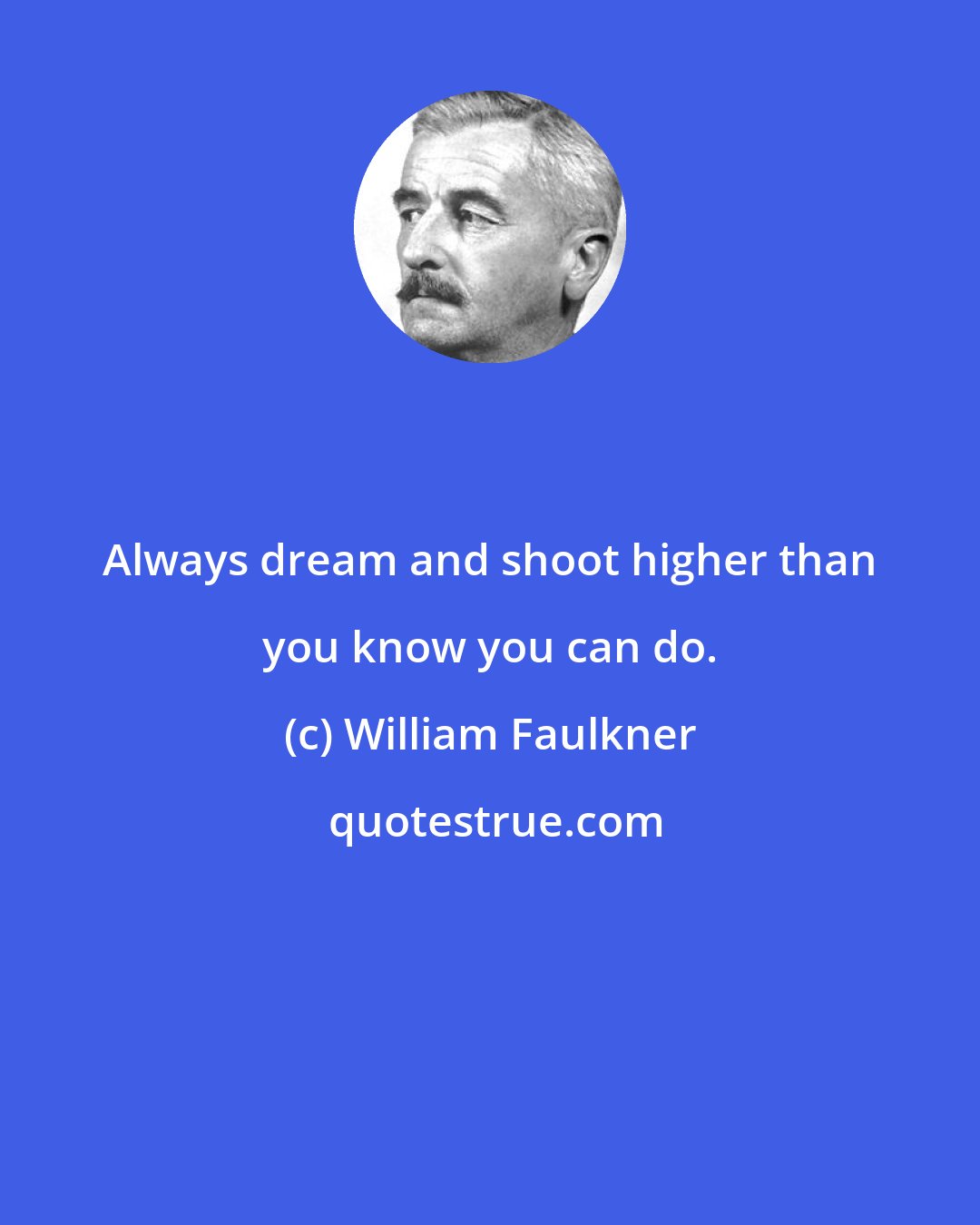 Always dream and shoot higher than you know you can do.

(c) William Faulkner

quotestrue.com